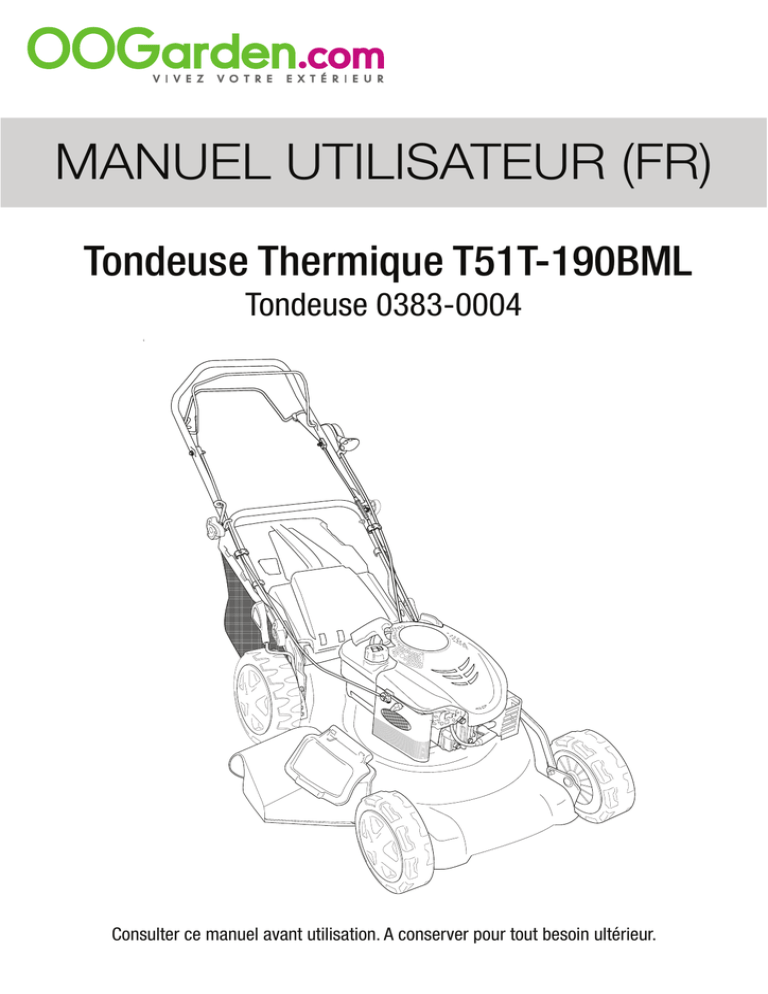 OOGarden.com
VIVEZ VOTRE EXTÉRIEUR

MANUEL UTILISATEUR (FR)

Tondeuse Thermique T51T-190BML

Tondeuse 0383-0004

Consulter ce manuel avant utilisation. A conserver pour tout besoin ultérieur.